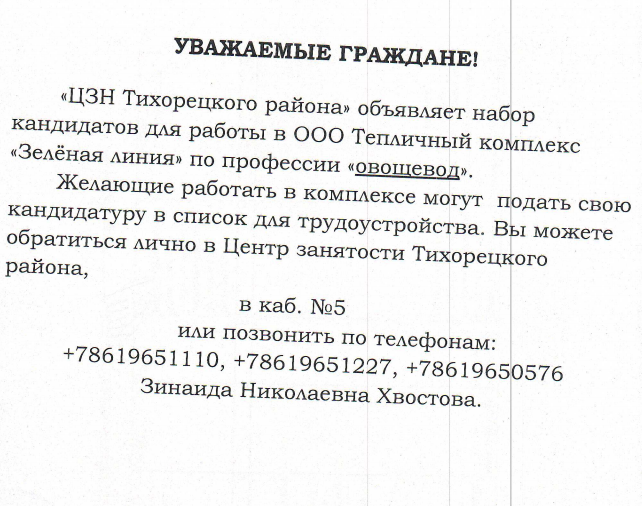 УВАЖАЕМЫЕ ГРАЖДАНЕ!

«ЦЗН Тихорецкого района» объявляет набор кандидатов для работы в ООО Тепличный комплекс «Зелёная линия» по профессии «овощевод».

Желающие работать в комплексе могут подать свою кандидатуру в список для трудоустройства. Вы можете обратиться лично в Центр занятости Тихорецкого района,

в каб. №5

или позвонить по телефонам:

+78619651110, +78619651227, +78619650576

Зинаида Николаевна Хвостова.